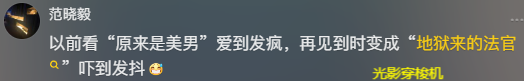 范晓毅

以前看“原来是美男”爱到发疯，再见到时变成“地狱来的法官”吓到发抖

光影穿梭机